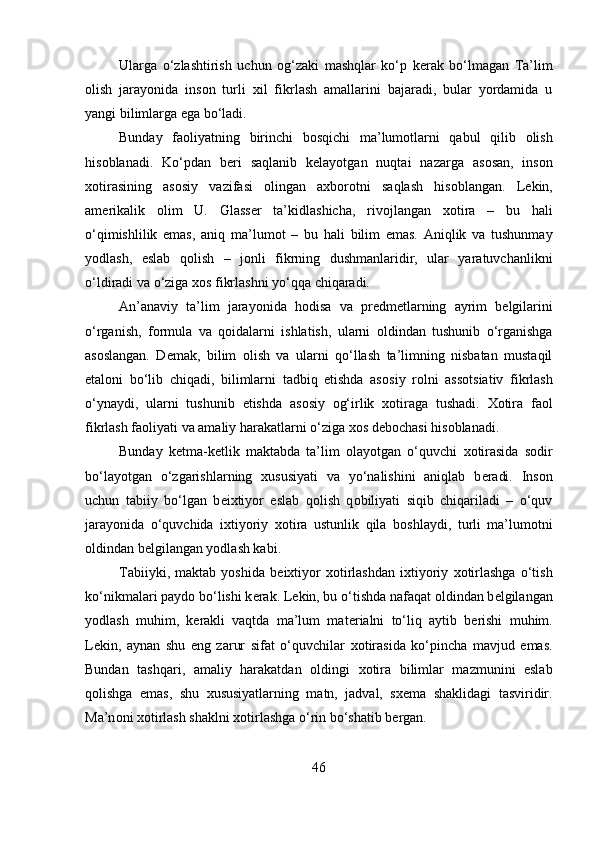 Ularga o‘zlashtirish uchun og‘zaki mashqlar ko‘p kerak bo‘lmagan Ta’lim olish jarayonida inson turli xil fikrlash amallarini bajaradi, bular yordamida u yangi bilimlarga ega bo‘ladi.

Bunday faoliyatning birinchi bosqichi ma’lumotlarni qabul qilib olish hisoblanadi. Ko‘pdan beri saqlanib kelayotgan nuqtai nazarga asosan, inson xotirasining asosiy vazifasi olingan axborotni saqlash hisoblangan. Lekin, amerikalik olim U. Glasser ta’kidlashicha, rivojlangan xotira – bu hali o‘qimishlilik emas, aniq ma’lumot – bu hali bilim emas. Aniqlik va tushunmay yodlash, eslab qolish – jonli fikrning dushmanlaridir, ular yaratuvchanlikni o‘ldiradi va o‘ziga xos fikrlashni yo‘qqa chiqaradi.

An’anaviy ta’lim jarayonida hodisa va predmetlarning ayrim belgilarini o‘rganish, formula va qoidalarni ishlatish, ularni oldindan tushunib o‘rganishga asoslangan. Demak, bilim olish va ularni qo‘llash ta’limning nisbatan mustaqil etaloni bo‘lib chiqadi, bilimlarni tadbiq etishda asosiy rolni assotsiativ fikrlash o‘ynaydi, ularni tushunib etishda asosiy og‘irlik xotiraga tushadi. Xotira faol fikrlash faoliyati va amaliy harakatlarni o‘ziga xos debochasi hisoblanadi.

Bunday ketma-ketlik maktabda ta’lim olayotgan o‘quvchi xotirasida sodir bo‘layotgan o‘zgarishlarning xususiyati va yo‘nalishini aniqlab beradi. Inson uchun tabiiy bo‘lgan beixtiyor eslab qolish qobiliyati siqib chiqariladi – o‘quv jarayonida o‘quvchida ixtiyoriy xotira ustunlik qila boshlaydi, turli ma’lumotni oldindan belgilangan yodlash kabi.

Tabiiyki, maktab yoshida beixtiyor xotirlashdan ixtiyoriy xotirlashga o‘tish ko‘nikmalari paydo bo‘lishi kerak. Lekin, bu o‘tishda nafaqat oldindan belgilangan yodlash muhim, kerakli vaqtda ma’lum materialni to‘liq aytib berishi muhim. Lekin, aynan shu eng zarur sifat o‘quvchilar xotirasida ko‘pincha mavjud emas. Bundan tashqari, amaliy harakatdan oldingi xotira bilimlar mazmunini eslab qolishga emas, shu xususiyatlarning matn, jadval, sxema shaklidagi tasviridir. Ma’noni xotirlash shaklni xotirlashga o‘rin bo‘shatib bergan.

46